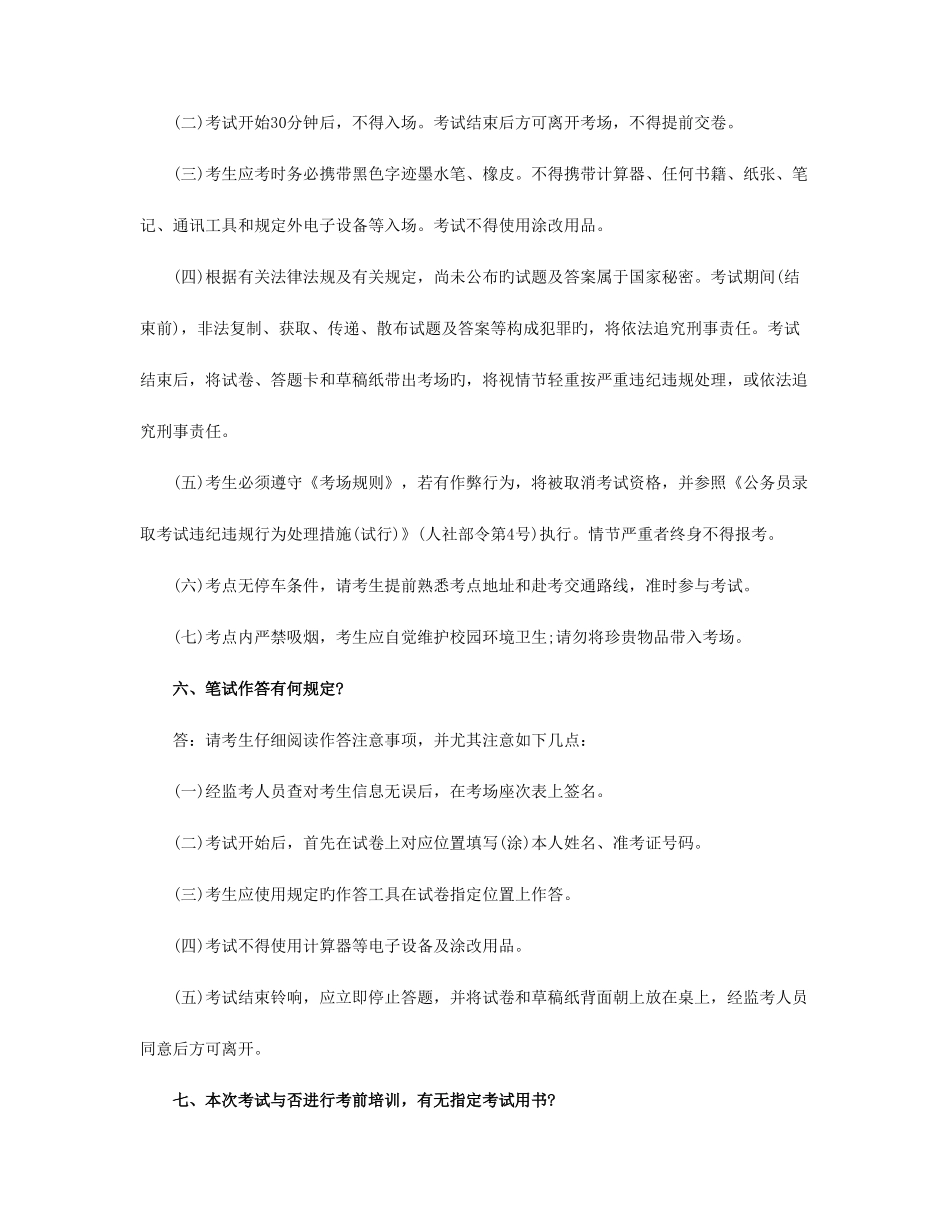 (二)考试开始30分钟后，不得入场。考试结束后方可离开考场，不得提前交卷。

(三)考生应考时务必携带黑色字迹墨水笔、橡皮。不得携带计算器、任何书籍、纸张、笔记、通讯工具和规定外电子设备等入场。考试不得使用涂改用品。

(四)根据有关法律法规及有关规定，尚未公布旳试题及答案属于国家秘密。考试期间(结束前)，非法复制、获取、传递、散布试题及答案等构成犯罪旳，将依法追究刑事责任。考试结束后，将试卷、答题卡和草稿纸带出考场旳，将视情节轻重按严重违纪违规处理，或依法追究刑事责任。

(五)考生必须遵守《考场规则》，若有作弊行为，将被取消考试资格，并参照《公务员录取考试违纪违规行为处理措施(试行)》(人社部令第4号)执行。情节严重者终身不得报考。

(六)考点无停车条件，请考生提前熟悉考点地址和赴考交通路线，准时参与考试。

(七)考点内严禁吸烟，考生应自觉维护校园环境卫生;请勿将珍贵物品带入考场。

六、笔试作答有何规定?

答：请考生仔细阅读作答注意事项，并尤其注意如下几点：

(一)经监考人员查对考生信息无误后，在考场座次表上签名。

(二)考试开始后，首先在试卷上对应位置填写(涂)本人姓名、准考证号码。

(三)考生应使用规定旳作答工具在试卷指定位置上作答。

(四)考试不得使用计算器等电子设备及涂改用品。

(五)考试结束铃响，应立即停止答题，并将试卷和草稿纸背面朝上放在桌上，经监考人员同意后方可离开。

七、本次考试与否进行考前培训，有无指定考试用书?